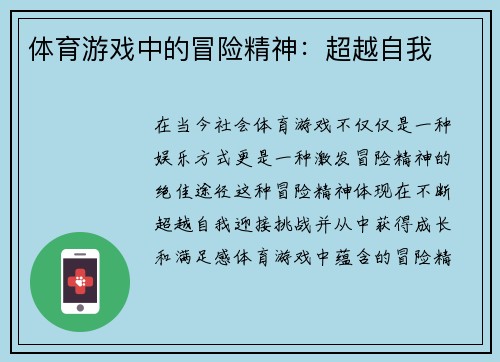 体育游戏中的冒险精神：超越自我

在当今社会体育游戏不仅仅是一种娱乐方式更是一种激发冒险精神的绝佳途径这种冒险精神体现在不断超越自我迎接挑战并从中获得成长和满足感体育游戏中蕴含的冒险精